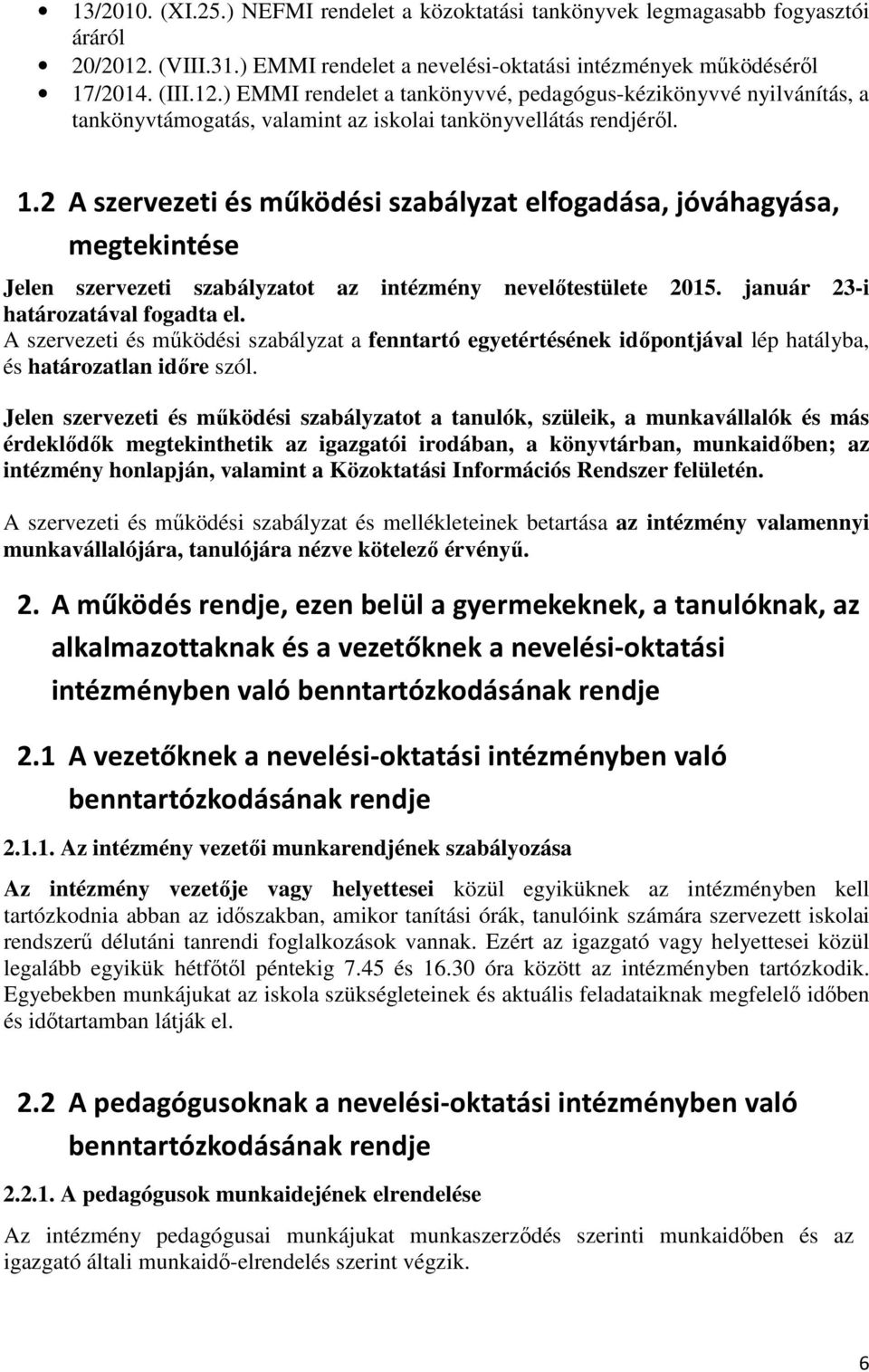 • 13/2010. (XI.25.) NEFMI rendelet a közoktatási tankönyvek legmagasabb fogyasztói áráról
• 20/2012. (VIII.31.) EMMI rendelet a nevelési-oktatási intézmények működéséről
• 17/2014. (III.12.) EMMI rendelet a tankönyvvé, pedagógus-kézikönyvvé nyilvánítás, a tankönyvtámogatás, valamint az iskolai tankönyvellátás rendjéről.

1.2 A szervezeti és működési szabályzat elfogadása, jóváhagyása, megtekintése

Jelen szervezeti szabályzatot az intézmény nevelőtestülete 2015. január 23-i határozatával fogadta el.
A szervezeti és működési szabályzat a fenntartó egyetértésének időpontjával lép hatályba, és határozatlan időre szól.

Jelen szervezeti és működési szabályzatot a tanulók, szüleik, a munkavállalók és más érdeklődők megtekinthetik az igazgatói irodában, a könyvtárban, munkaidőben; az intézmény honlapján, valamint a Közoktatási Információs Rendszer felületén.

A szervezeti és működési szabályzat és mellékleteinek betartása az intézmény valamennyi munkavállalójára, tanulójára nézve kötelező érvényű.

2. A működés rendje, ezen belül a gyermekeknek, a tanulóknak, az alkalmazottaknak és a vezetőknek a nevelési-oktatási intézményben való benntartózkodásának rendje

2.1 A vezetőknek a nevelési-oktatási intézményben való benntartózkodásának rendje

2.1.1. Az intézmény vezetői munkarendjének szabályozása

Az intézmény vezetője vagy helyettesei közül egyiküknek az intézményben kell tartózkodnia abban az időszakban, amikor tanítási órák, tanulóink számára szervezett iskolai rendszerű délutáni tanrendi foglalkozások vannak. Ezért az igazgató vagy helyettesei közül legalább egyikük hétfőtől péntekig 7.45 és 16.30 óra között az intézményben tartózkodik. Egyebekben munkájukat az iskola szükségleteinek és aktuális feladataiknak megfelelő időben és időtartamban látják el.

2.2 A pedagógusoknak a nevelési-oktatási intézményben való benntartózkodásának rendje

2.2.1. A pedagógusok munkaidejének elrendelése

Az intézmény pedagógusai munkájukat munkaszerződés szerinti munkaidőben és az igazgató általi munkaidő-elrendelés szerint végzik.

6